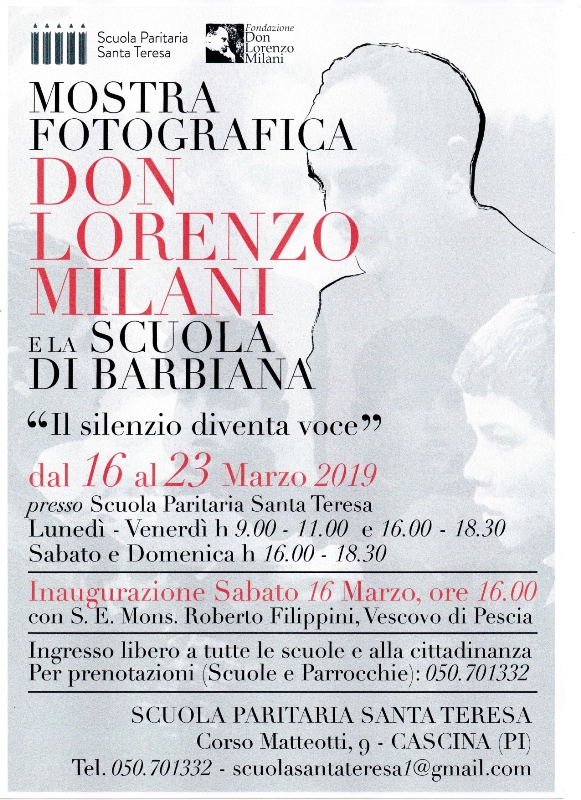 Scuola Paritaria Santa Teresa

Fondazione Don Lorenzo Milani

MOSTRA FOTOGRAFICA DON LORENZO MILANI E LA SCUOLA DI BARBIANA

“Il silenzio diventa voce”

dal 16 al 23 Marzo 2019
presso Scuola Paritaria Santa Teresa
Lunedì - Venerdì h 9.00 - 11.00 e 16.00 - 18.30
Sabato e Domenica h 16.00 - 18.30

Inaugurazione Sabato 16 Marzo, ore 16.00
con S. E. Mons. Roberto Filippini, Vescovo di Pescia

Ingresso libero a tutte le scuole e alla cittadinanza
Per prenotazioni (Scuole e Parrocchie): 050.701332

SCUOLA PARITARIA SANTA TERESA
Corso Matteotti, 9 - CASCINA (PI)
Tel. 050.701332 - scuolasantateresa1@gmail.com